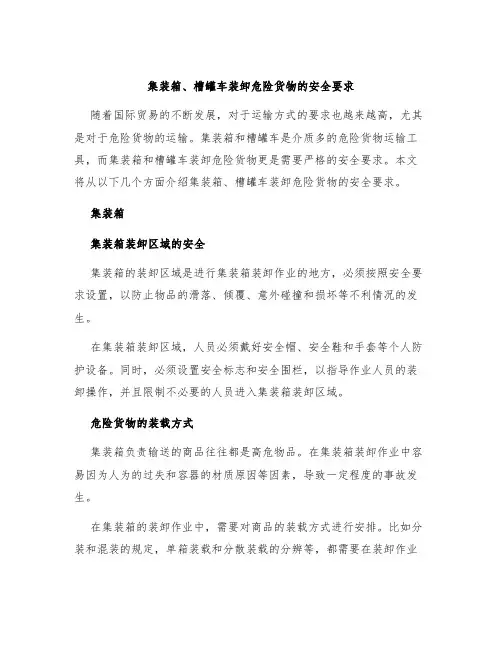 集装箱、槽罐车装卸危险货物的安全要求

随着国际贸易的不断发展，对于运输方式的要求也越来越高，尤其是对于危险货物的运输。集装箱和槽罐车是介质多的危险货物运输工具，而集装箱和槽罐车装卸危险货物更是需要严格的安全要求。本文将从以下几个方面介绍集装箱、槽罐车装卸危险货物的安全要求。

集装箱

集装箱装卸区域的安全

集装箱的装卸区域是进行集装箱装卸作业的地方，必须按照安全要求设置，以防止物品的滑落、倾覆、意外碰撞和损坏等不利情况的发生。

在集装箱装卸区域，人员必须戴好安全帽、安全鞋和手套等个人防护设备。同时，必须设置安全标志和安全围栏，以指导作业人员的装卸操作，并且限制不必要的人员进入集装箱装卸区域。

危险货物的装载方式

集装箱负责输送的商品往往都是高危物品。在集装箱装卸作业中容易因为人为的过失和容器的材质原因等因素，导致一定程度的事故发生。

在集装箱的装卸作业中，需要对商品的装载方式进行安排。比如分装和混装的规定，单箱装载和分散装载的分辨等，都需要在装卸作业